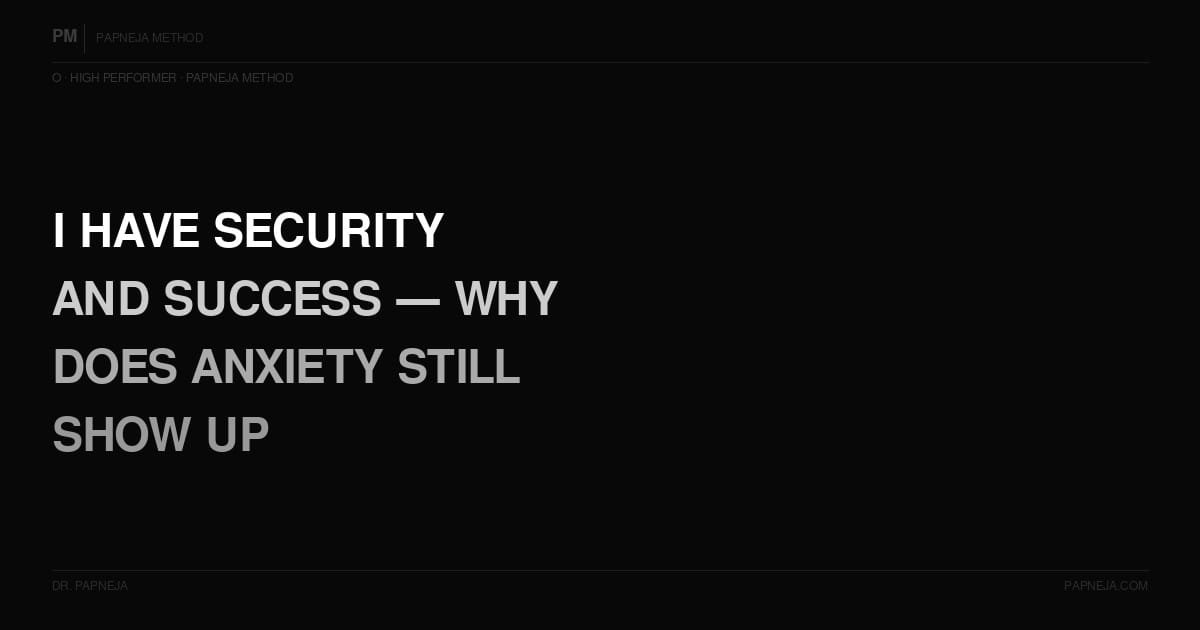 PM PAPNEJA METHOD

O · HIGH PERFORMER · PAPNEJA METHOD

I HAVE SECURITY AND SUCCESS — WHY DOES ANXIETY STILL SHOW UP

DR. PAPNEJA

PAPNEJA.COM